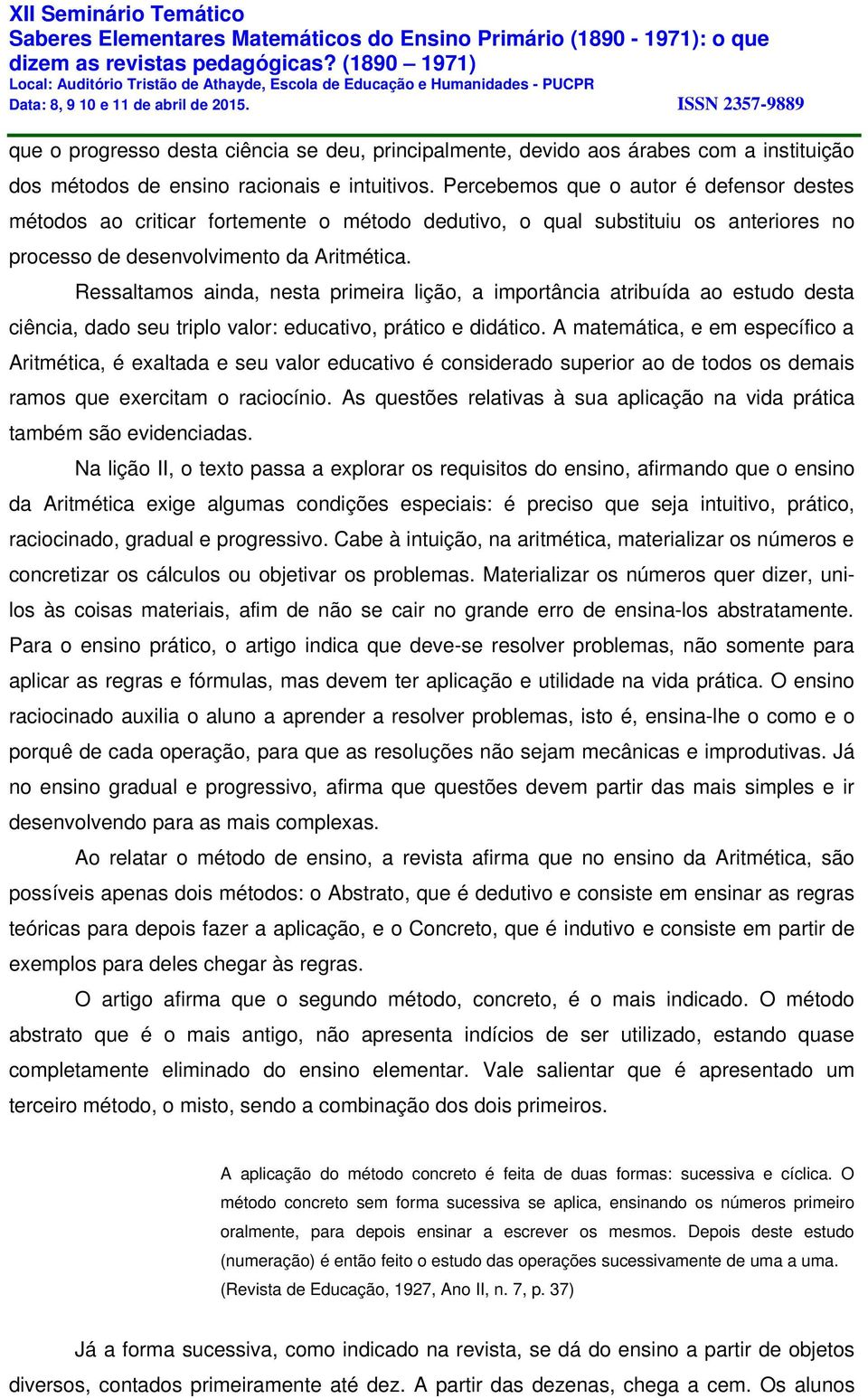 XII Seminário Temático
Saberes Elementares Matemáticos do Ensino Primário (1890 - 1971): o que dizem as revistas pedagógicas? (1890 – 1971)
Local: Auditório Tristão de Athayde, Escola de Educação e Humanidades - PUCPR
Data: 8, 9 10 e 11 de abril de 2015.
ISSN 2357-9889

que o progresso desta ciência se deu, principalmente, devido aos árabes com a instituição dos métodos de ensino racionais e intuitivos. Percebemos que o autor é defensor destes métodos ao criticar fortemente o método dedutivo, o qual substituiu os anteriores no processo de desenvolvimento da Aritmética.

Ressaltamos ainda, nesta primeira lição, a importância atribuída ao estudo desta ciência, dado seu triplo valor: educativo, prático e didático. A matemática, e em específico a Aritmética, é exaltada e seu valor educativo é considerado superior ao de todos os demais ramos que exercitam o raciocínio. As questões relativas à sua aplicação na vida prática também são evidenciadas.

Na lição II, o texto passa a explorar os requisitos do ensino, afirmando que o ensino da Aritmética exige algumas condições especiais: é preciso que seja intuitivo, prático, raciocinado, gradual e progressivo. Cabe à intuição, na aritmética, materializar os números e concretizar os cálculos ou objetivar os problemas. Materializar os números quer dizer, uni-los às coisas materiais, afim de não se cair no grande erro de ensina-los abstratamente. Para o ensino prático, o artigo indica que deve-se resolver problemas, não somente para aplicar as regras e fórmulas, mas devem ter aplicação e utilidade na vida prática. O ensino raciocinado auxilia o aluno a aprender a resolver problemas, isto é, ensina-lhe o como e o porquê de cada operação, para que as resoluções não sejam mecânicas e improdutivas. Já no ensino gradual e progressivo, afirma que questões devem partir das mais simples e ir desenvolvendo para as mais complexas.

Ao relatar o método de ensino, a revista afirma que no ensino da Aritmética, são possíveis apenas dois métodos: o Abstrato, que é dedutivo e consiste em ensinar as regras teóricas para depois fazer a aplicação, e o Concreto, que é indutivo e consiste em partir de exemplos para deles chegar às regras.

O artigo afirma que o segundo método, concreto, é o mais indicado. O método abstrato que é o mais antigo, não apresenta indícios de ser utilizado, estando quase completamente eliminado do ensino elementar. Vale salientar que é apresentado um terceiro método, o misto, sendo a combinação dos dois primeiros.

A aplicação do método concreto é feita de duas formas: sucessiva e cíclica. O método concreto sem forma sucessiva se aplica, ensinando os números primeiro oralmente, para depois ensinar a escrever os mesmos. Depois deste estudo (numeração) é então feito o estudo das operações sucessivamente de uma a uma. (Revista de Educação, 1927, Ano II, n. 7, p. 37)

Já a forma sucessiva, como indicado na revista, se dá do ensino a partir de objetos diversos, contados primeiramente até dez. A partir das dezenas, chega a cem. Os alunos